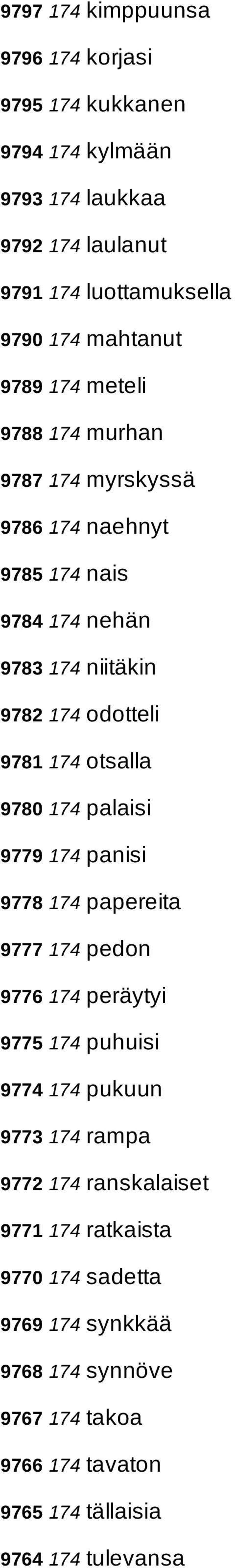 9797 174 kimppuunsa
9796 174 korjasi
9795 174 kukkanen
9794 174 kylmään
9793 174 laukkaa
9792 174 laulanut
9791 174 luottamuksella
9790 174 mahtanut
9789 174 meteli
9788 174 murhan
9787 174 myrskyssä
9786 174 naehnyt
9785 174 nais
9784 174 nehän
9783 174 niitäkin
9782 174 odotteli
9781 174 otsalla
9780 174 palaisi
9779 174 panisi
9778 174 papereita
9777 174 pedon
9776 174 peräytyi
9775 174 puhuisi
9774 174 pukuun
9773 174 rampa
9772 174 ranskalaiset
9771 174 ratkaista
9770 174 sadetta
9769 174 synkkää
9768 174 synnöve
9767 174 takoa
9766 174 tavaton
9765 174 tällaisia
9764 174 tulevansa